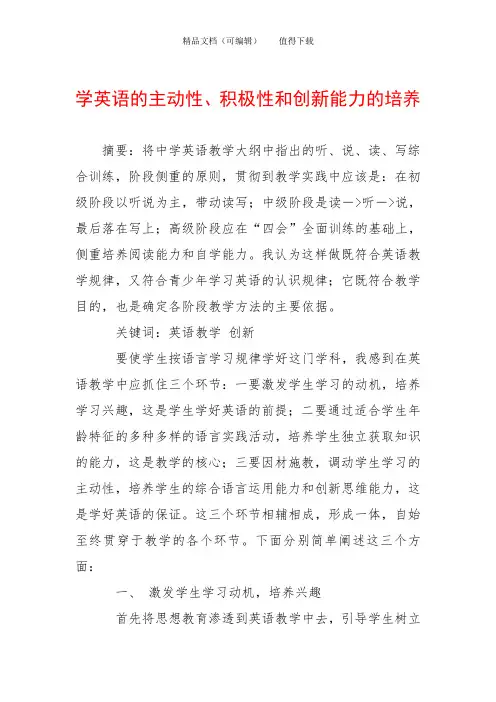 精品文档（可编辑）　　值得下载

学英语的主动性、积极性和创新能力的培养

摘要：将中学英语教学大纲中指出的听、说、读、写综合训练，阶段侧重的原则，贯彻到教学实践中应该是：在初级阶段以听说为主，带动读写；中级阶段是读—>听—>说，最后落在写上；高级阶段应在“四会”全面训练的基础上，侧重培养阅读能力和自学能力。我认为这样做既符合英语教学规律，又符合青少年学习英语的认识规律；它既符合教学目的，也是确定各阶段教学方法的主要依据。

关键词：英语教学 创新

要使学生按语言学习规律学好这门学科，我感到在英语教学中应抓住三个环节：一要激发学生学习的动机，培养学习兴趣，这是学生学好英语的前提；二要通过适合学生年龄特征的多种多样的语言实践活动，培养学生独立获取知识的能力，这是教学的核心；三要因材施教，调动学生学习的主动性，培养学生的综合语言运用能力和创新思维能力，这是学好英语的保证。这三个环节相辅相成，形成一体，自始至终贯穿于教学的各个环节。下面分别简单阐述这三个方面：

一、　激发学生学习动机，培养兴趣

首先将思想教育渗透到英语教学中去，引导学生树立